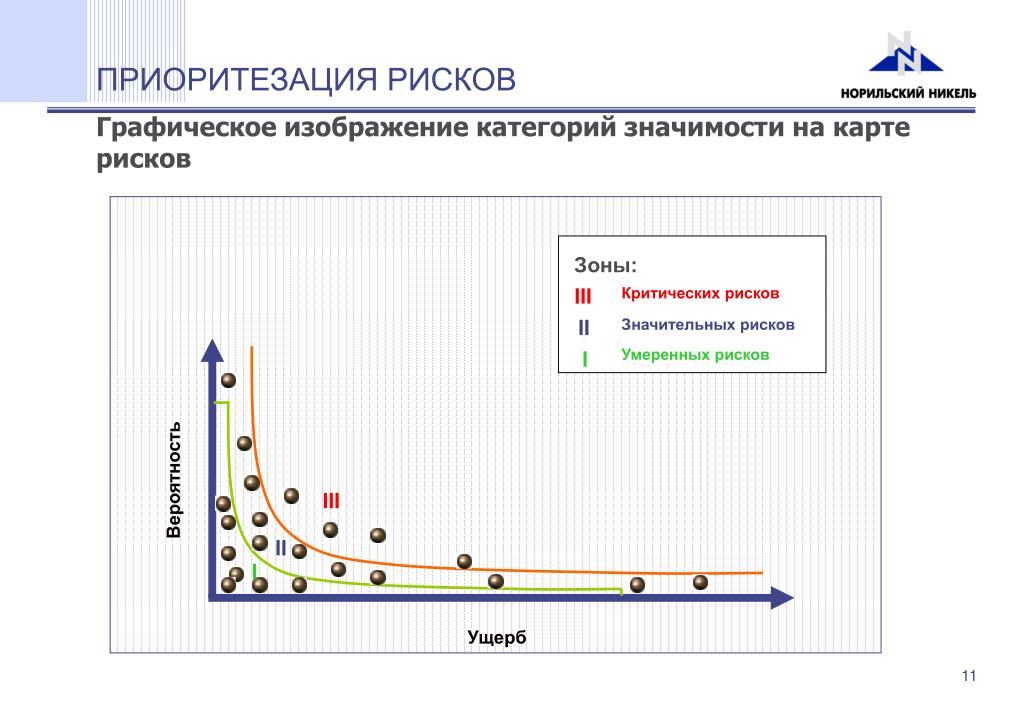 ПРИОРИТЕЗАЦИЯ РИСКОВ

НОРИЛЬСКИЙ НИКЕЛЬ

Графическое изображение категорий значимости на карте рисков

Зоны:
III Критических рисков
II Значительных рисков
I Умеренных рисков

Вероятность

III

II

I

Ущерб

11